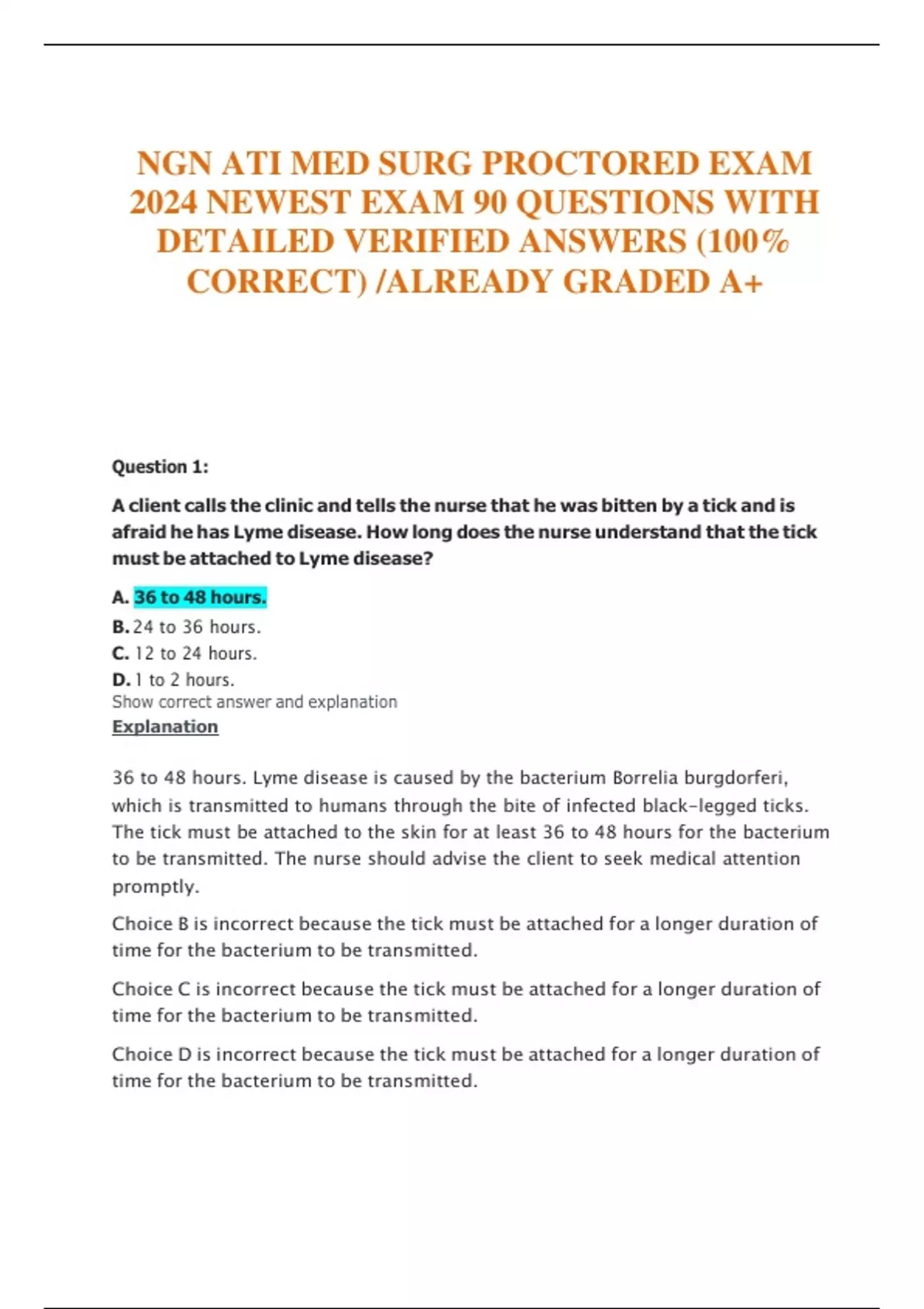 NGN ATI MED SURG PROCTORED EXAM 2024 NEWEST EXAM 90 QUESTIONS WITH DETAILED VERIFIED ANSWERS (100% CORRECT) /ALREADY GRADED A+

Question 1:

A client calls the clinic and tells the nurse that he was bitten by a tick and is afraid he has Lyme disease. How long does the nurse understand that the tick must be attached to Lyme disease?

A. 36 to 48 hours.
B. 24 to 36 hours.
C. 12 to 24 hours.
D. 1 to 2 hours.
Show correct answer and explanation
Explanation

36 to 48 hours. Lyme disease is caused by the bacterium Borrelia burgdorferi, which is transmitted to humans through the bite of infected black-legged ticks. The tick must be attached to the skin for at least 36 to 48 hours for the bacterium to be transmitted. The nurse should advise the client to seek medical attention promptly.

Choice B is incorrect because the tick must be attached for a longer duration of time for the bacterium to be transmitted.

Choice C is incorrect because the tick must be attached for a longer duration of time for the bacterium to be transmitted.

Choice D is incorrect because the tick must be attached for a longer duration of time for the bacterium to be transmitted.